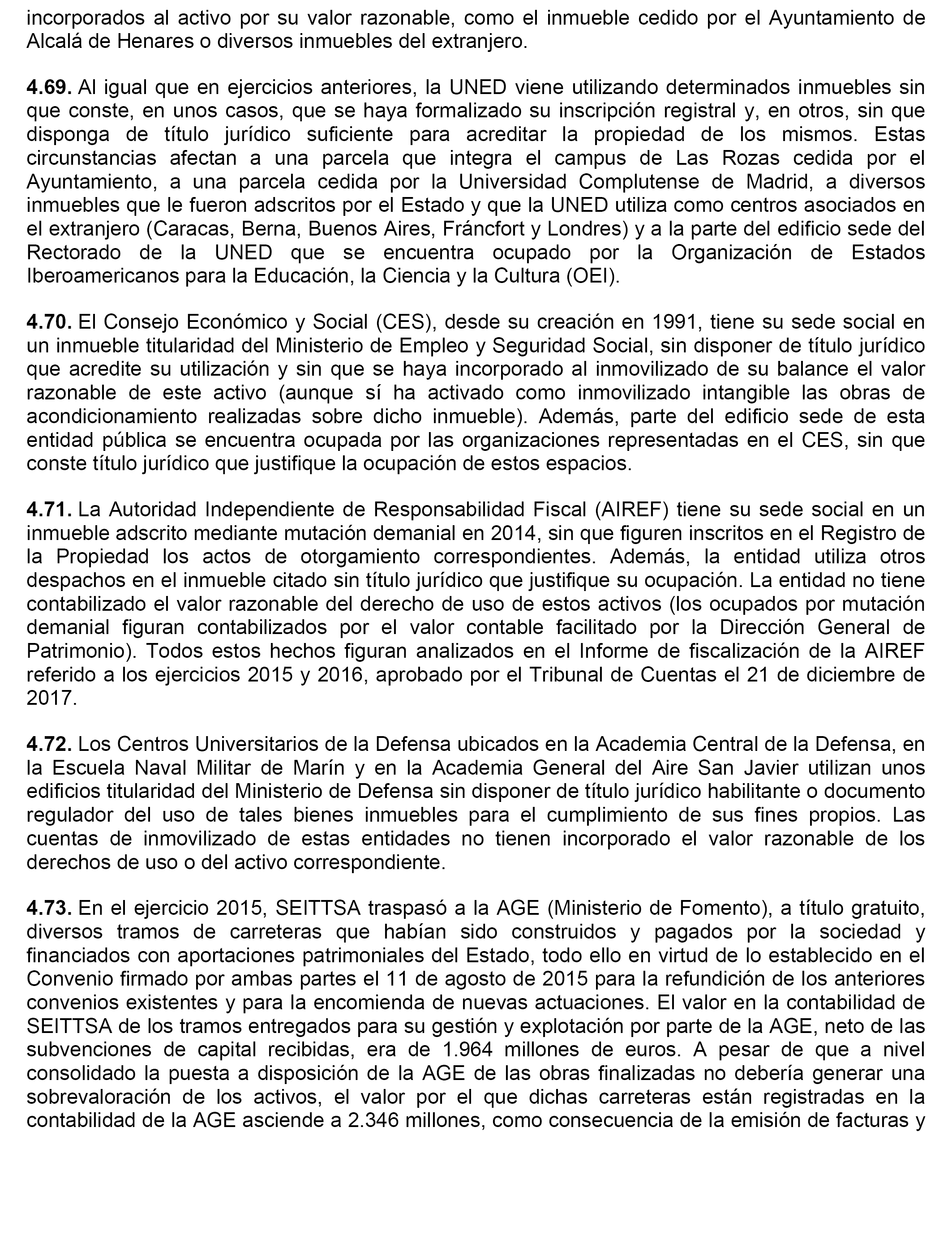 incorporados al activo por su valor razonable, como el inmueble cedido por el Ayuntamiento de Alcalá de Henares o diversos inmuebles del extranjero.

4.69. Al igual que en ejercicios anteriores, la UNED viene utilizando determinados inmuebles sin que conste, en unos casos, que se haya formalizado su inscripción registral y, en otros, sin que disponga de título jurídico suficiente para acreditar la propiedad de los mismos. Estas circunstancias afectan a una parcela que integra el campus de Las Rozas cedida por el Ayuntamiento, a una parcela cedida por la Universidad Complutense de Madrid, a diversos inmuebles que le fueron adscritos por el Estado y que la UNED utiliza como centros asociados en el extranjero (Caracas, Berna, Buenos Aires, Fráncfort y Londres) y a la parte del edificio sede del Rectorado de la UNED que se encuentra ocupado por la Organización de Estados Iberoamericanos para la Educación, la Ciencia y la Cultura (OEI).

4.70. El Consejo Económico y Social (CES), desde su creación en 1991, tiene su sede social en un inmueble titularidad del Ministerio de Empleo y Seguridad Social, sin disponer de título jurídico que acredite su utilización y sin que se haya incorporado al inmovilizado de su balance el valor razonable de este activo (aunque sí ha activado como inmovilizado intangible las obras de acondicionamiento realizadas sobre dicho inmueble). Además, parte del edificio sede de esta entidad pública se encuentra ocupada por las organizaciones representadas en el CES, sin que conste título jurídico que justifique la ocupación de estos espacios.

4.71. La Autoridad Independiente de Responsabilidad Fiscal (AIREF) tiene su sede social en un inmueble adscrito mediante mutación demanial en 2014, sin que figuren inscritos en el Registro de la Propiedad los actos de otorgamiento correspondientes. Además, la entidad utiliza otros despachos en el inmueble citado sin título jurídico que justifique su ocupación. La entidad no tiene contabilizado el valor razonable del derecho de uso de estos activos (los ocupados por mutación demanial figuran contabilizados por el valor contable facilitado por la Dirección General de Patrimonio). Todos estos hechos figuran analizados en el Informe de fiscalización de la AIREF referido a los ejercicios 2015 y 2016, aprobado por el Tribunal de Cuentas el 21 de diciembre de 2017.

4.72. Los Centros Universitarios de la Defensa ubicados en la Academia Central de la Defensa, en la Escuela Naval Militar de Marín y en la Academia General del Aire San Javier utilizan unos edificios titularidad del Ministerio de Defensa sin disponer de título jurídico habilitante o documento regulador del uso de tales bienes inmuebles para el cumplimiento de sus fines propios. Las cuentas de inmovilizado de estas entidades no tienen incorporado el valor razonable de los derechos de uso o del activo correspondiente.

4.73. En el ejercicio 2015, SEITTSA traspasó a la AGE (Ministerio de Fomento), a título gratuito, diversos tramos de carreteras que habían sido construidos y pagados por la sociedad y financiados con aportaciones patrimoniales del Estado, todo ello en virtud de lo establecido en el Convenio firmado por ambas partes el 11 de agosto de 2015 para la refundición de los anteriores convenios existentes y para la encomienda de nuevas actuaciones. El valor en la contabilidad de SEITTSA de los tramos entregados para su gestión y explotación por parte de la AGE, neto de las subvenciones de capital recibidas, era de 1.964 millones de euros. A pesar de que a nivel consolidado la puesta a disposición de la AGE de las obras finalizadas no debería generar una sobrevaloración de los activos, el valor por el que dichas carreteras están registradas en la contabilidad de la AGE asciende a 2.346 millones, como consecuencia de la emisión de facturas y